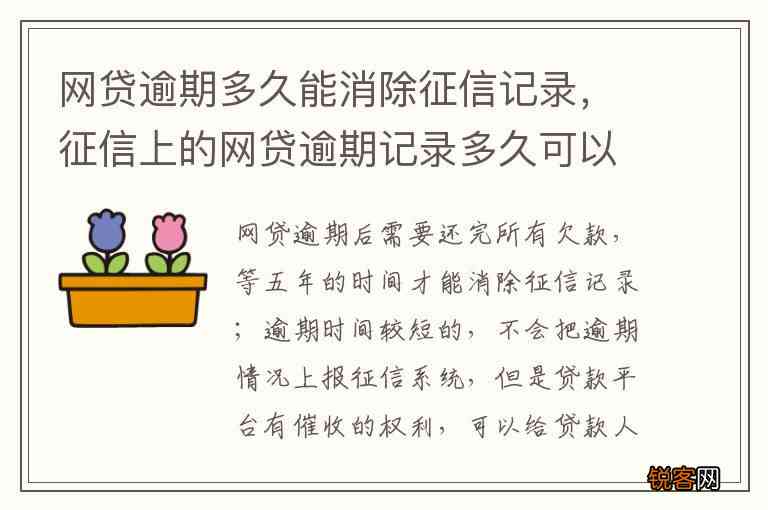 网贷逾期多久能消除征信记录，征信上的网贷逾期记录多久可以

网贷逾期后需要还完所有欠款，等五年的时间才能消除征信记录；逾期时间较短的，不会把逾期情况上报征信系统，但是贷款平台有催收的权利，可以给贷款人

锐客网